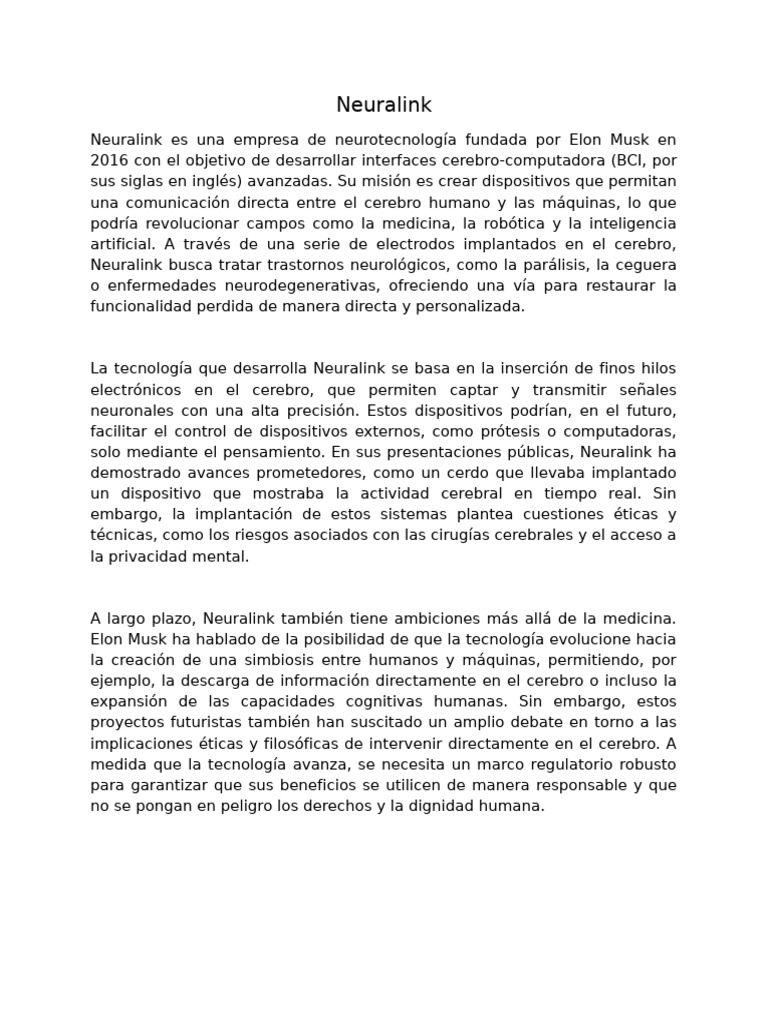 Neuralink

Neuralink es una empresa de neurotecnología fundada por Elon Musk en 2016 con el objetivo de desarrollar interfaces cerebro-computadora (BCI, por sus siglas en inglés) avanzadas. Su misión es crear dispositivos que permitan una comunicación directa entre el cerebro humano y las máquinas, lo que podría revolucionar campos como la medicina, la robótica y la inteligencia artificial. A través de una serie de electrodos implantados en el cerebro, Neuralink busca tratar trastornos neurológicos, como la parálisis, la ceguera o enfermedades neurodegenerativas, ofreciendo una vía para restaurar la funcionalidad perdida de manera directa y personalizada.

La tecnología que desarrolla Neuralink se basa en la inserción de finos hilos electrónicos en el cerebro, que permiten captar y transmitir señales neuronales con una alta precisión. Estos dispositivos podrían, en el futuro, facilitar el control de dispositivos externos, como prótesis o computadoras, solo mediante el pensamiento. En sus presentaciones públicas, Neuralink ha demostrado avances prometedores, como un cerdo que llevaba implantado un dispositivo que mostraba la actividad cerebral en tiempo real. Sin embargo, la implantación de estos sistemas plantea cuestiones éticas y técnicas, como los riesgos asociados con las cirugías cerebrales y el acceso a la privacidad mental.

A largo plazo, Neuralink también tiene ambiciones más allá de la medicina. Elon Musk ha hablado de la posibilidad de que la tecnología evolucione hacia la creación de una simbiosis entre humanos y máquinas, permitiendo, por ejemplo, la descarga de información directamente en el cerebro o incluso la expansión de las capacidades cognitivas humanas. Sin embargo, estos proyectos futuristas también han suscitado un amplio debate en torno a las implicaciones éticas y filosóficas de intervenir directamente en el cerebro. A medida que la tecnología avanza, se necesita un marco regulatorio robusto para garantizar que sus beneficios se utilicen de manera responsable y que no se pongan en peligro los derechos y la dignidad humana.